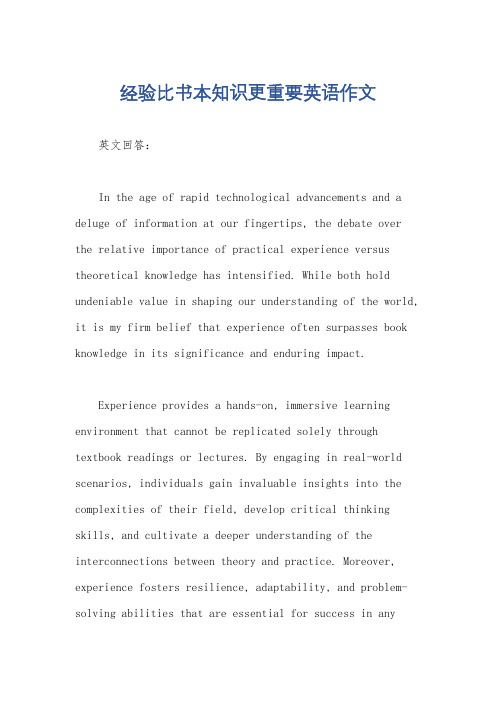 经验比书本知识更重要英语作文

英文回答：

In the age of rapid technological advancements and a deluge of information at our fingertips, the debate over the relative importance of practical experience versus theoretical knowledge has intensified. While both hold undeniable value in shaping our understanding of the world, it is my firm belief that experience often surpasses book knowledge in its significance and enduring impact.

Experience provides a hands-on, immersive learning environment that cannot be replicated solely through textbook readings or lectures. By engaging in real-world scenarios, individuals gain invaluable insights into the complexities of their field, develop critical thinking skills, and cultivate a deeper understanding of the interconnections between theory and practice. Moreover, experience fosters resilience, adaptability, and problem-solving abilities that are essential for success in any